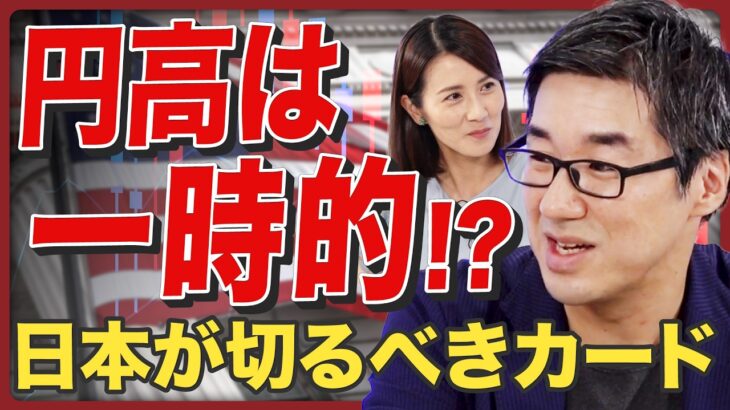 円高は一時的!?

日本が切るべきカード